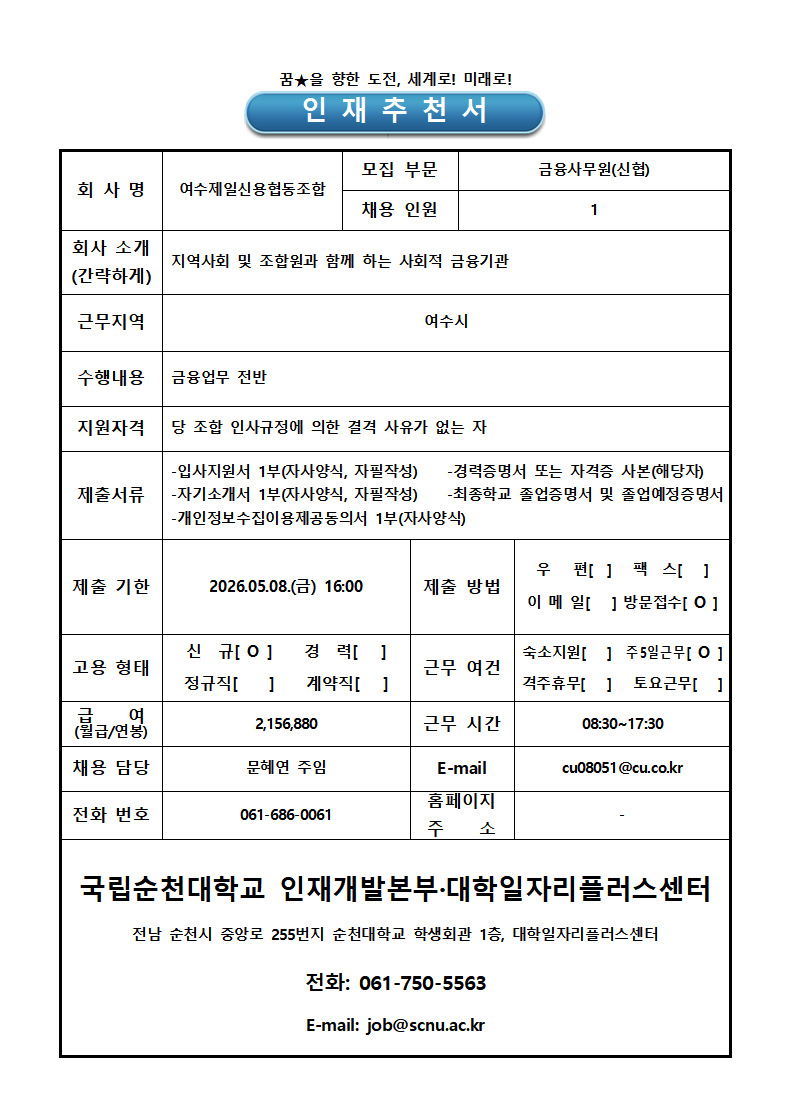 꿈★을 향한 도전, 세계로! 미래로!

인 재 추 천 서

| 회 사 명 | 여수제일신용협동조합 | 모집 부문 | 금융사무원(신협) |
|---|---|---|---|
| | | 채용 인원 | 1 |
| 회사 소개 (간략하게) | 지역사회 및 조합원과 함께 하는 사회적 금융기관 | | |
| 근무지역 | 여수시 | | |
| 수행내용 | 금융업무 전반 | | |
| 지원자격 | 당 조합 인사규정에 의한 결격 사유가 없는 자 | | |
| 제출서류 | -입사지원서 1부(자사양식, 자필작성) -경력증명서 또는 자격증 사본(해당자) -자기소개서 1부(자사양식, 자필작성) -최종학교 졸업증명서 및 졸업예정증명서 -개인정보수집이용제공동의서 1부(자사양식) | | |
| 제출 기한 | 2026.05.08.(금) 16:00 | 제출 방법 | 우 편[ ] 팩 스[ ] 이 메 일[ ] 방문접수[ O ] |
| 고용 형태 | 신 규[ O ] 경 력[ ] 정규직[ ] 계약직[ ] | 근무 여건 | 숙소지원[ ] 주5일근무[ O ] 격주휴무[ ] 토요근무[ ] |
| 급 여 (월급/연봉) | 2,156,880 | 근무 시간 | 08:30~17:30 |
| 채용 담당 | 문혜연 주임 | E-mail | cu08051@cu.co.kr |
| 전화 번호 | 061-686-0061 | 홈페이지 주 소 | - |

국립순천대학교 인재개발본부·대학일자리플러스센터

전남 순천시 중앙로 255번지 순천대학교 학생회관 1층, 대학일자리플러스센터

전화: 061-750-5563

E-mail: job@scnu.ac.kr